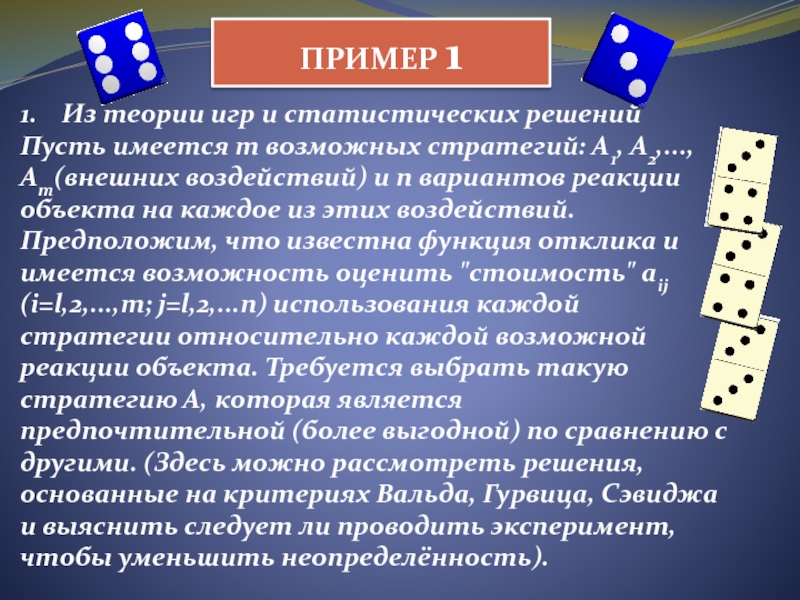 ПРИМЕР 1

1. Из теории игр и статистических решений Пусть имеется m возможных стратегий: $A_1$, $A_2$,..., $A_m$(внешних воздействий) и n вариантов реакции объекта на каждое из этих воздействий. Предположим, что известна функция отклика и имеется возможность оценить "стоимость" $a_{ij}$ (i=l,2,...,m; j=l,2,...n) использования каждой стратегии относительно каждой возможной реакции объекта. Требуется выбрать такую стратегию А, которая является предпочтительной (более выгодной) по сравнению с другими. (Здесь можно рассмотреть решения, основанные на критериях Вальда, Гурвица, Сэвиджа и выяснить следует ли проводить эксперимент, чтобы уменьшить неопределённость).